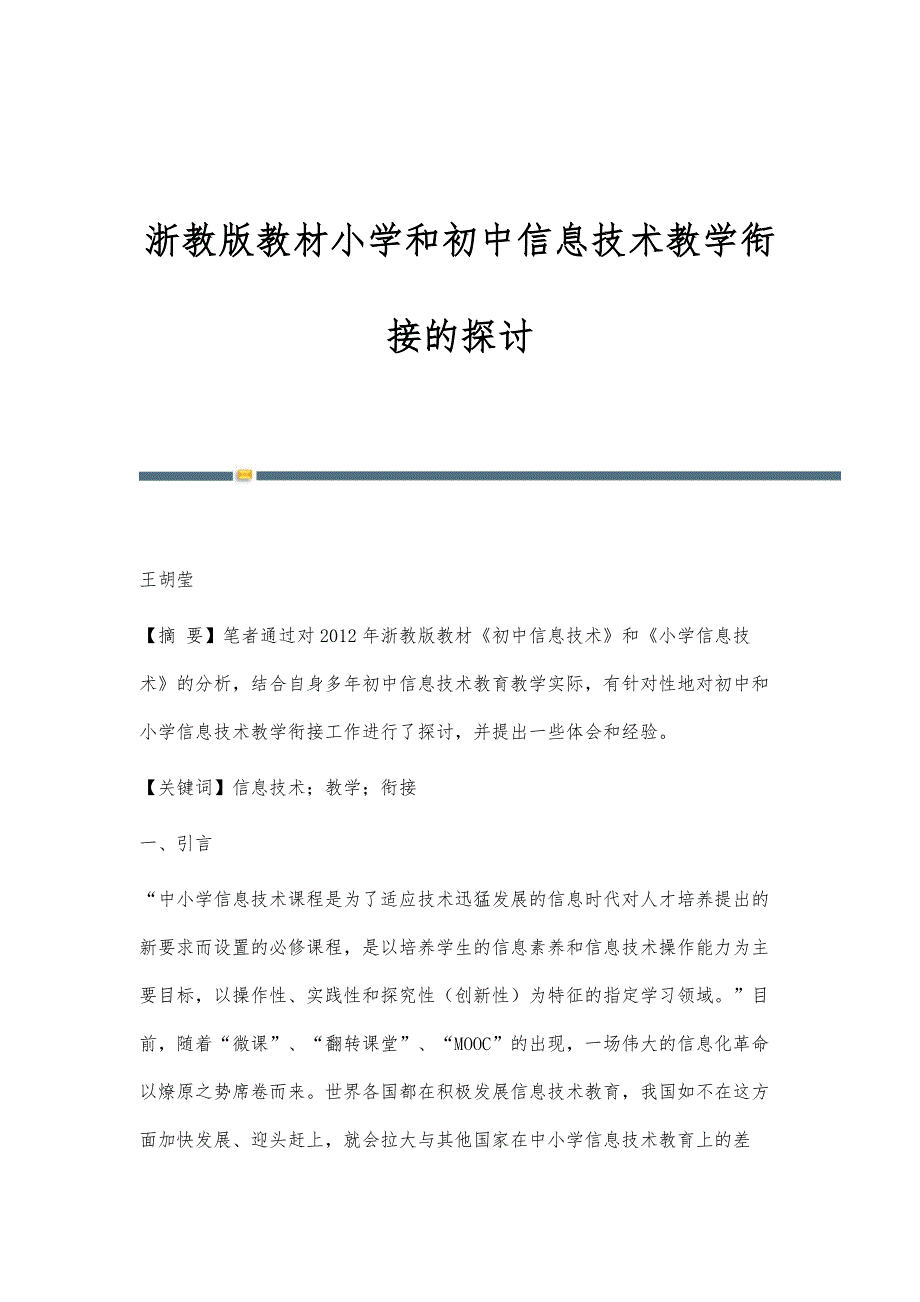 浙教版教材小学和初中信息技术教学衔接的探讨

王胡莹

【摘 要】笔者通过对2012年浙教版教材《初中信息技术》和《小学信息技术》的分析，结合自身多年初中信息技术教育教学实际，有针对性地对初中和小学信息技术教学衔接工作进行了探讨，并提出一些体会和经验。

【关键词】信息技术；教学；衔接

一、引言

“中小学信息技术课程是为了适应技术迅猛发展的信息时代对人才培养提出的新要求而设置的必修课程，是以培养学生的信息素养和信息技术操作能力为主要目标，以操作性、实践性和探究性（创新性）为特征的指定学习领域。”目前，随着“微课”、“翻转课堂”、“MOOC”的出现，一场伟大的信息化革命以燎原之势席卷而来。世界各国都在积极发展信息技术教育，我国如不在这方面加快发展、迎头赶上，就会拉大与其他国家在中小学信息技术教育上的差